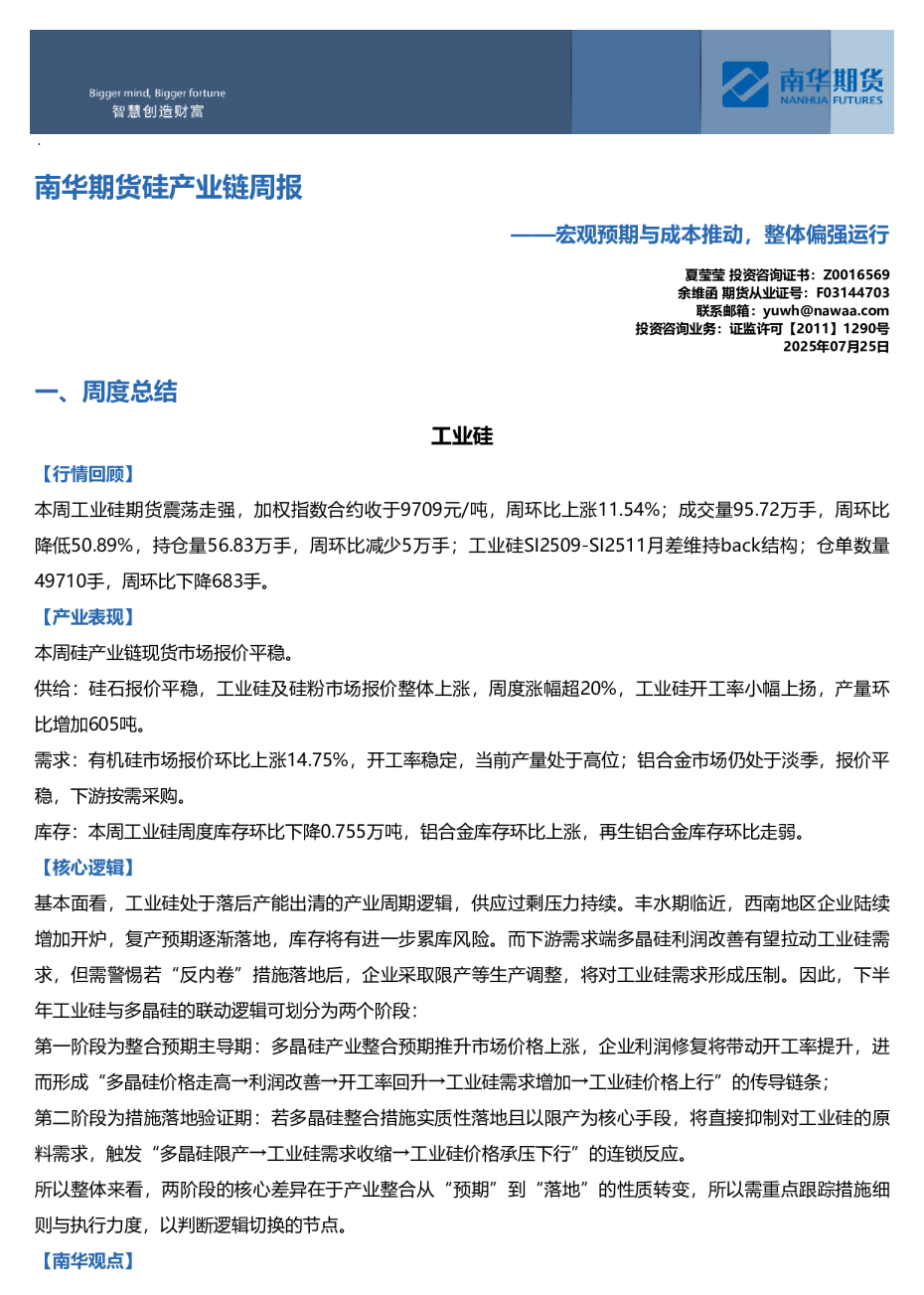 Bigger mind, Bigger fortune
智慧创造财富

南华期货
NANHUA FUTURES

南华期货硅产业链周报

——宏观预期与成本推动，整体偏强运行

夏莹莹 投资咨询证书：Z0016569
余维函 期货从业证号：F03144703
联系邮箱：yuwh@nawaa.com
投资咨询业务：证监许可【2011】1290号
2025年07月25日

一、周度总结

工业硅

【行情回顾】

本周工业硅期货震荡走强，加权指数合约收于9709元/吨，周环比上涨11.54%；成交量95.72万手，周环比降低50.89%，持仓量56.83万手，周环比减少5万手；工业硅SI2509-SI2511月差维持back结构；仓单数量49710手，周环比下降683手。

【产业表现】

本周硅产业链现货市场报价平稳。

供给：硅石报价平稳，工业硅及硅粉市场报价整体上涨，周度涨幅超20%，工业硅开工率小幅上扬，产量环比增加605吨。

需求：有机硅市场报价环比上涨14.75%，开工率稳定，当前产量处于高位；铝合金市场仍处于淡季，报价平稳，下游按需采购。

库存：本周工业硅周度库存环比下降0.755万吨，铝合金库存环比上涨，再生铝合金库存环比走弱。

【核心逻辑】

基本面看，工业硅处于落后产能出清的产业周期逻辑，供应过剩压力持续。丰水期临近，西南地区企业陆续增加开炉，复产预期逐渐落地，库存将有进一步累库风险。而下游需求端多晶硅利润改善有望拉动工业硅需求，但需警惕若“反内卷”措施落地后，企业采取限产等生产调整，将对工业硅需求形成压制。因此，下半年工业硅与多晶硅的联动逻辑可划分为两个阶段：

第一阶段为整合预期主导期：多晶硅产业整合预期推升市场价格上涨，企业利润修复将带动开工率提升，进而形成“多晶硅价格走高→利润改善→开工率回升→工业硅需求增加→工业硅价格上行”的传导链条；

第二阶段为措施落地验证期：若多晶硅整合措施实质性落地且以限产为核心手段，将直接抑制对工业硅的原料需求，触发“多晶硅限产→工业硅需求收缩→工业硅价格承压下行”的连锁反应。

所以整体来看，两阶段的核心差异在于产业整合从“预期”到“落地”的性质转变，所以需重点跟踪措施细则与执行力度，以判断逻辑切换的节点。

【南华观点】